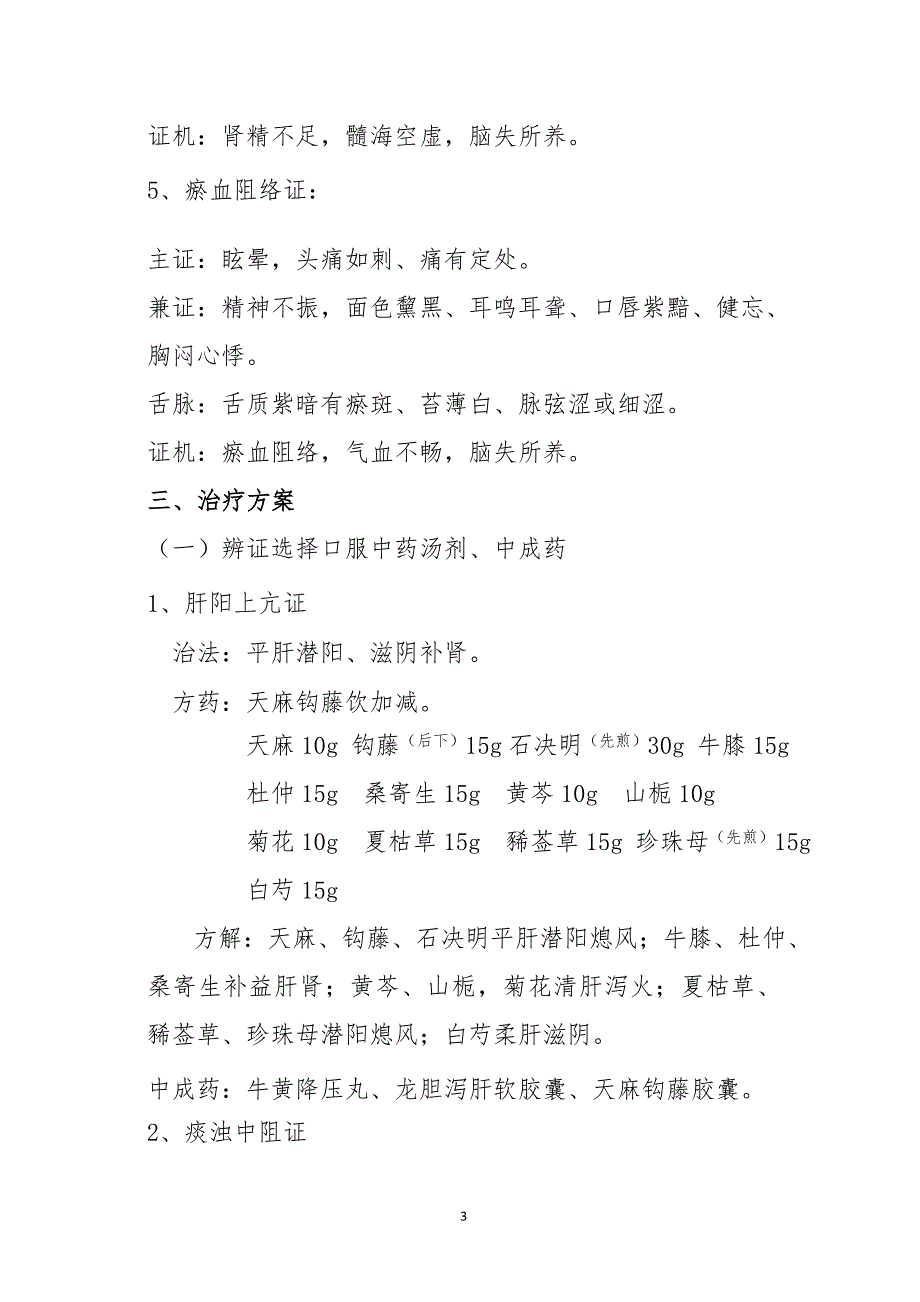 证机：肾精不足，髓海空虚，脑失所养。

5、瘀血阻络证：

主证：眩晕，头痛如刺、痛有定处。

兼证：精神不振，面色黧黑、耳鸣耳聋、口唇紫黯、健忘、胸闷心悸。

舌脉：舌质紫暗有瘀斑、苔薄白、脉弦涩或细涩。

证机：瘀血阻络，气血不畅，脑失所养。

三、治疗方案

（一）辨证选择口服中药汤剂、中成药

1、肝阳上亢证

治法：平肝潜阳、滋阴补肾。

方药：天麻钩藤饮加减。

天麻 10g 钩藤（后下）15g 石决明（先煎）30g 牛膝 15g

杜仲 15g 桑寄生 15g 黄芩 10g 山栀 10g

菊花 10g 夏枯草 15g 豨莶草 15g 珍珠母（先煎）15g

白芍 15g

方解：天麻、钩藤、石决明平肝潜阳熄风；牛膝、杜仲、桑寄生补益肝肾；黄芩、山栀，菊花清肝泻火；夏枯草、豨莶草、珍珠母潜阳熄风；白芍柔肝滋阴。

中成药：牛黄降压丸、龙胆泻肝软胶囊、天麻钩藤胶囊。

2、痰浊中阻证

3